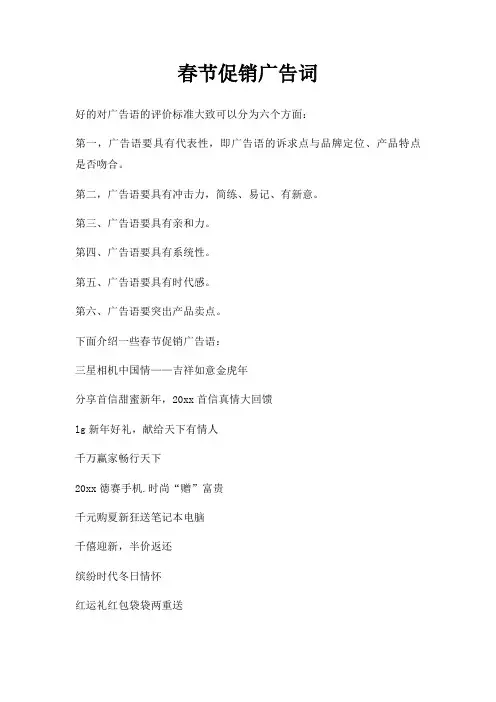 春节促销广告词

好的对广告语的评价标准大致可以分为六个方面：

第一，广告语要具有代表性，即广告语的诉求点与品牌定位、产品特点是否吻合。

第二，广告语要具有冲击力，简练、易记、有新意。

第三、广告语要具有亲和力。

第四、广告语要具有系统性。

第五、广告语要具有时代感。

第六、广告语要突出产品卖点。

下面介绍一些春节促销广告语：

三星相机中国情——吉祥如意金虎年

分享首信甜蜜新年，20xx 首信真情大回馈

lg 新年好礼，献给天下有情人

千万赢家畅行天下

20xx 德赛手机.时尚“赠”富贵

千元购夏新狂送笔记本电脑

千僖迎新，半价返还

缤纷时代冬日情怀

红运礼红包袋袋两重送